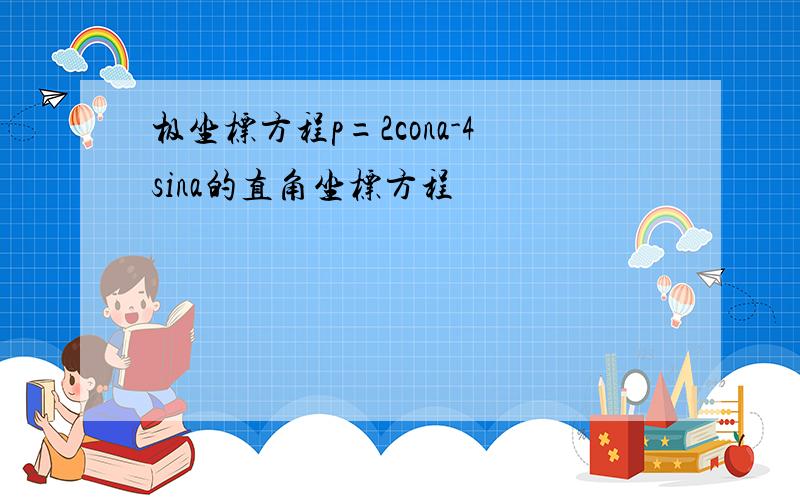 极坐標方程p=2cona-4sina的直角坐標方程